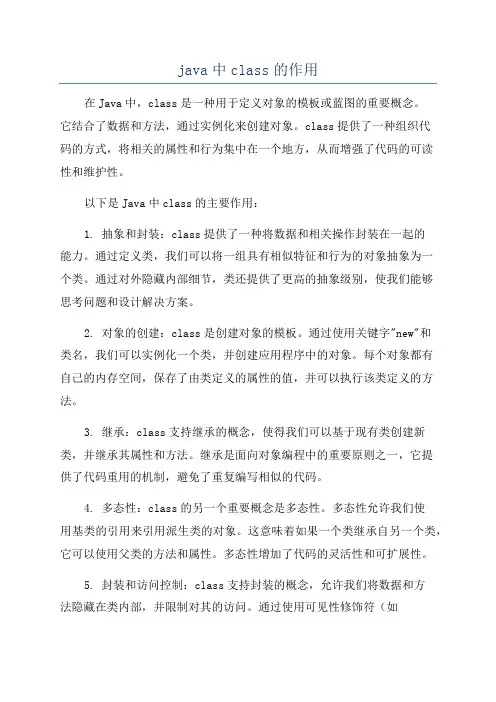 java 中 class 的作用

在 Java 中，class 是一种用于定义对象的模板或蓝图的重要概念。它结合了数据和方法，通过实例化来创建对象。class 提供了一种组织代码的方式，将相关的属性和行为集中在一个地方，从而增强了代码的可读性和维护性。

以下是 Java 中 class 的主要作用：

1. 抽象和封装：class 提供了一种将数据和相关操作封装在一起的能力。通过定义类，我们可以将一组具有相似特征和行为的对象抽象为一个类。通过对外隐藏内部细节，类还提供了更高的抽象级别，使我们能够思考问题和设计解决方案。

2. 对象的创建：class 是创建对象的模板。通过使用关键字"new"和类名，我们可以实例化一个类，并创建应用程序中的对象。每个对象都有自己的内存空间，保存了由类定义的属性的值，并可以执行该类定义的方法。

3. 继承：class 支持继承的概念，使得我们可以基于现有类创建新类，并继承其属性和方法。继承是面向对象编程中的重要原则之一，它提供了代码重用的机制，避免了重复编写相似的代码。

4. 多态性：class 的另一个重要概念是多态性。多态性允许我们使用基类的引用来引用派生类的对象。这意味着如果一个类继承自另一个类，它可以使用父类的方法和属性。多态性增加了代码的灵活性和可扩展性。

5. 封装和访问控制：class 支持封装的概念，允许我们将数据和方法隐藏在类内部，并限制对其的访问。通过使用可见性修饰符（如